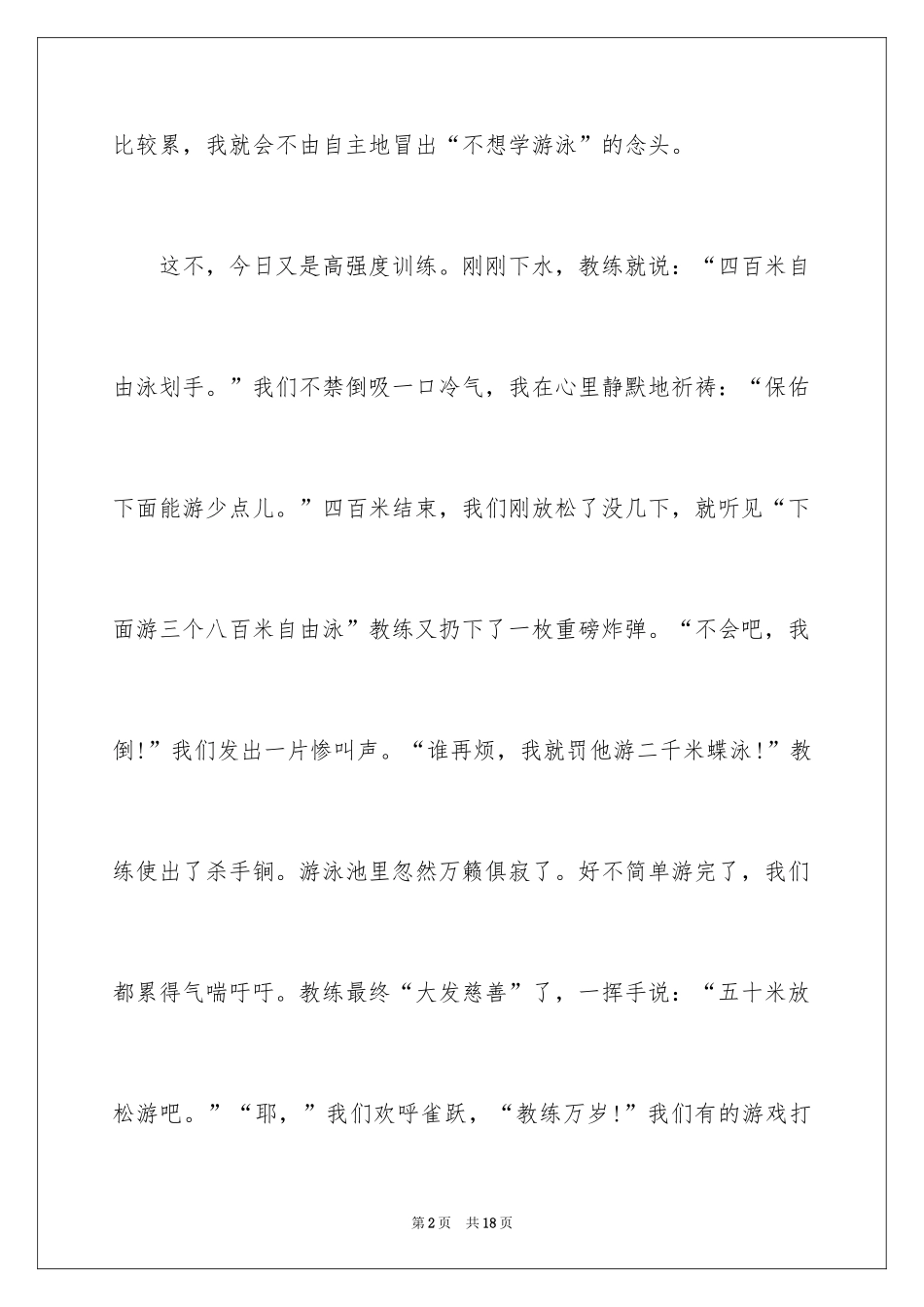 比较累，我就会不由自主地冒出“不想学游泳”的念头。

这不，今日又是高强度训练。刚刚下水，教练就说：“四百米自由泳划手。”我们不禁倒吸一口冷气，我在心里静默地祈祷：“保佑下面能游少点儿。”四百米结束，我们刚放松了没几下，就听见“下面游三个八百米自由泳”教练又扔下了一枚重磅炸弹。“不会吧，我倒!”我们发出一片惨叫声。“谁再烦，我就罚他游二千米蝶泳!”教练使出了杀手锏。游泳池里忽然万籁俱寂了。好不简单游完了，我们都累得气喘吁吁。教练最终“大发慈善”了，一挥手说：“五十米放松游吧。”“耶，”我们欢呼雀跃，“教练万岁!”我们有的游戏打

第2页 共18页